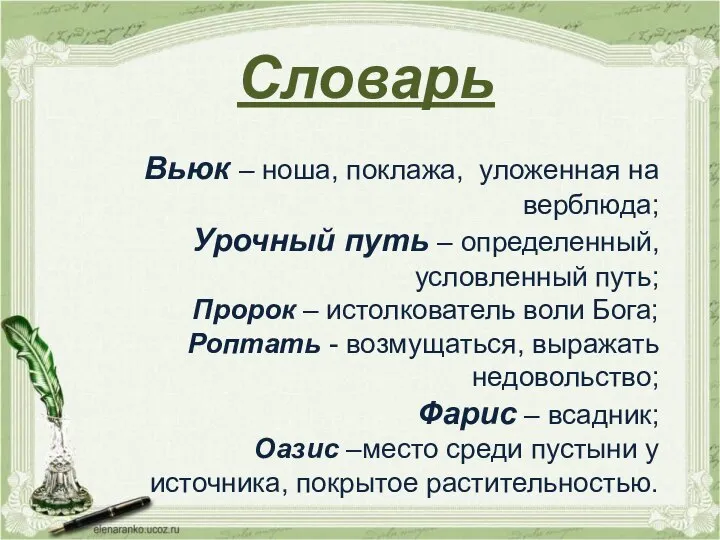 Словарь

Вьюк – ноша, поклажа, уложенная на верблюда;

Урочный путь – определенный, условленный путь;

Пророк – истолкователь воли Бога;

Роптать - возмущаться, выражать недовольство;

Фарис – всадник;

Оазис –место среди пустыни у источника, покрытое растительностью.

elenaranko.ucoz.ru